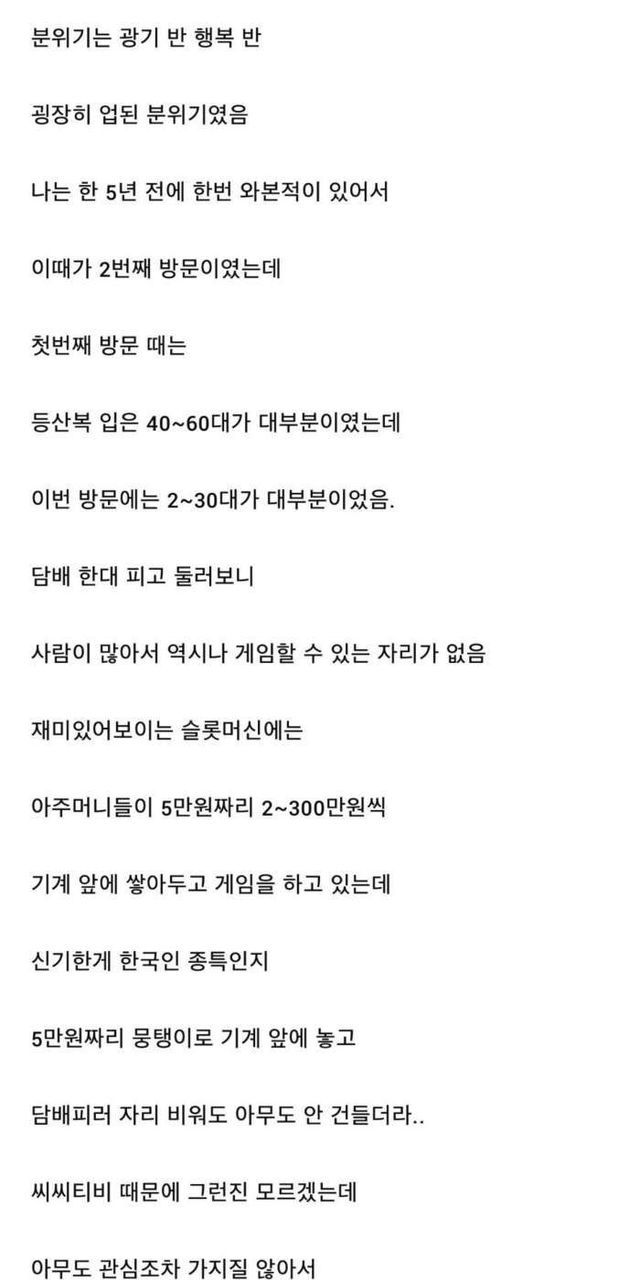 분위기는 광기 반 행복 반

굉장히 업된 분위기였음

나는 한 5년 전에 한번 와본적이 있어서

이때가 2번째 방문이였는데

첫번째 방문 때는

등산복 입은 40~60대가 대부분이였는데

이번 방문에는 2~30대가 대부분이었음.

담배 한대 피고 둘러보니

사람이 많아서 역시나 게임할 수 있는 자리가 없음

재미있어보이는 슬롯머신에는

아주머니들이 5만원짜리 2~300만원씩

기계 앞에 쌓아두고 게임을 하고 있는데

신기한게 한국인 종특인지

5만원짜리 뭉탱이로 기계 앞에 놓고

담배피러 자리 비워도 아무도 안 건들더라..

씨씨티비 때문에 그런진 모르겠는데

아무도 관심조차 가지질 않아서